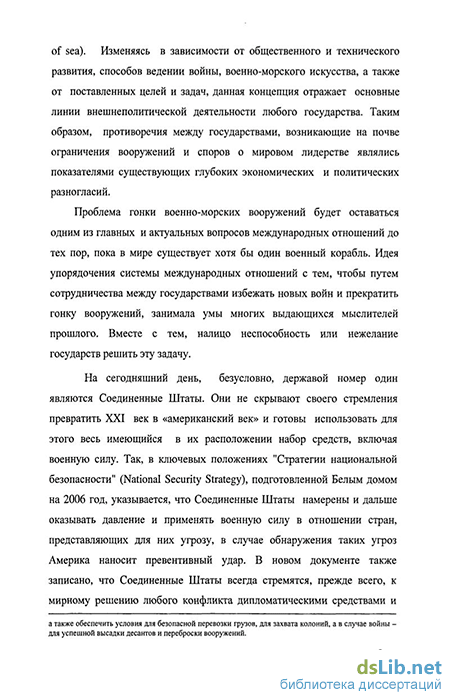 of sea). Изменяясь в зависимости от общественного и технического развития, способов ведении войны, военно-морского искусства, а также от поставленных целей и задач, данная концепция отражает основные линии внешнеполитической деятельности любого государства. Таким образом, противоречия между государствами, возникающие на почве ограничения вооружений и споров о мировом лидерстве являлись показателями существующих глубоких экономических и политических разногласий.

Проблема гонки военно-морских вооружений будет оставаться одним из главных и актуальных вопросов международных отношений до тех пор, пока в мире существует хотя бы один военный корабль. Идея упорядочения системы международных отношений с тем, чтобы путем сотрудничества между государствами избежать новых войн и прекратить гонку вооружений, занимала умы многих выдающихся мыслителей прошлого. Вместе с тем, налицо неспособность или нежелание государств решить эту задачу.

На сегодняшний день, безусловно, державой номер один являются Соединенные Штаты. Они не скрывают своего стремления превратить XXI век в «американский век» и готовы использовать для этого весь имеющийся в их расположении набор средств, включая военную силу. Так, в ключевых положениях "Стратегии национальной безопасности" (National Security Strategy), подготовленной Белым домом на 2006 год, указывается, что Соединенные Штаты намерены и дальше оказывать давление и применять военную силу в отношении стран, представляющих для них угрозу, в случае обнаружения таких угроз Америка наносит превентивный удар. В новом документе также записано, что Соединенные Штаты всегда стремятся, прежде всего, к мирному решению любого конфликта дипломатическими средствами и

а также обеспечить условия для безопасной перевозки грузов, для захвата колоний, а в случае войны – для успешной высадки десантов и переброски вооружений.

dsLib.net
библиотека диссертаций